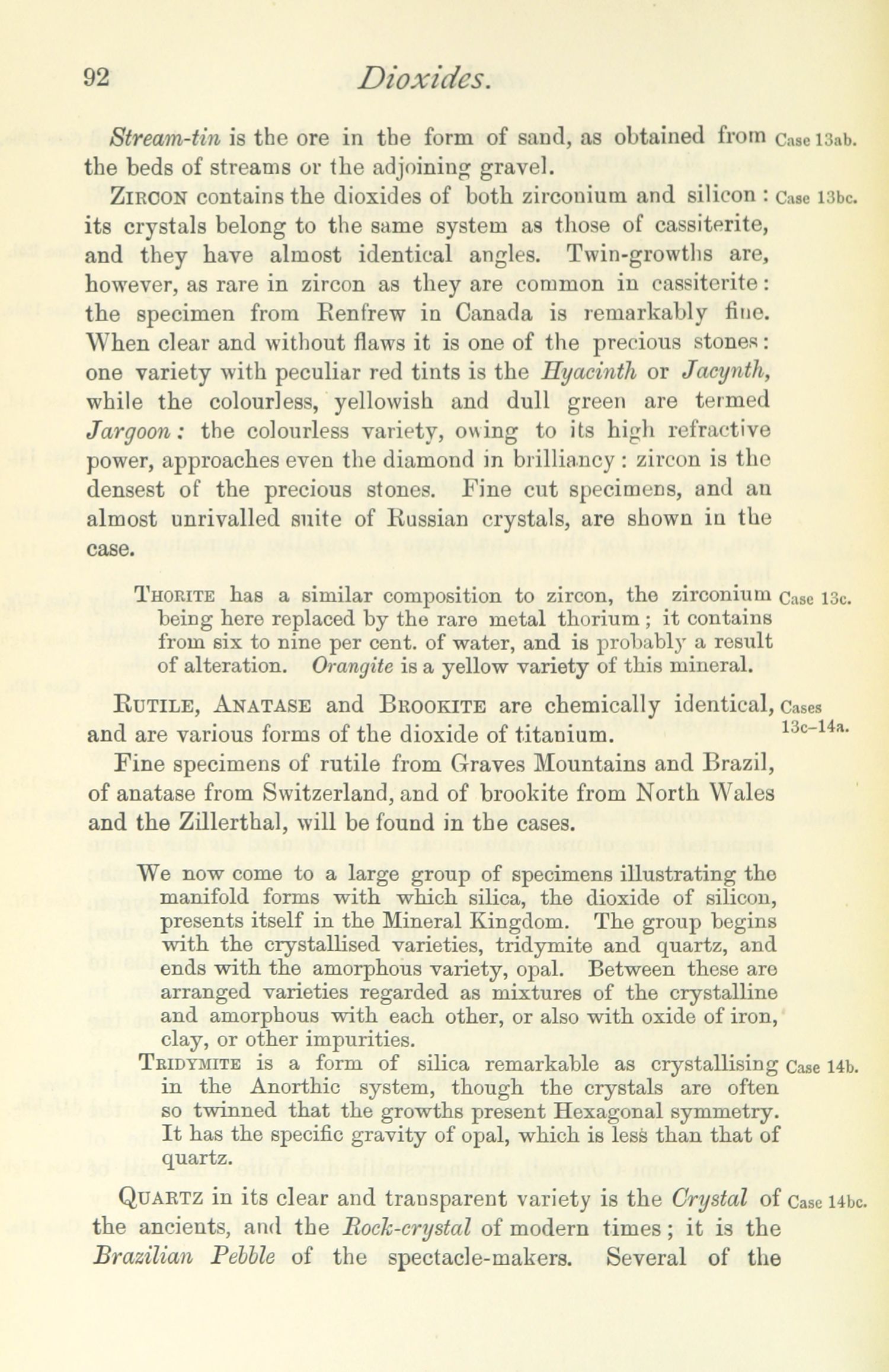 92 Dioxides.

Stream-tin is the ore in the form of sand, as obtained from the beds of streams or the adjoining gravel. Case 13ab.

Zircon contains the dioxides of both zirconium and silicon: its crystals belong to the same system as those of cassiterite, and they have almost identical angles. Twin-growths are, however, as rare in zircon as they are common in cassiterite: the specimen from Renfrew in Canada is remarkably fine. When clear and without flaws it is one of the precious stones: one variety with peculiar red tints is the Hyacinth or Jacynth, while the colourless, yellowish and dull green are termed Jargoon: the colourless variety, owing to its high refractive power, approaches even the diamond in brilliancy: zircon is the densest of the precious stones. Fine cut specimens, and an almost unrivalled suite of Russian crystals, are shown in the case. Case 13bc.

Thorite has a similar composition to zircon, the zirconium being here replaced by the rare metal thorium; it contains from six to nine per cent. of water, and is probably a result of alteration. Orangite is a yellow variety of this mineral. Case 13c.

Rutile, Anatase and Brookite are chemically identical, and are various forms of the dioxide of titanium. Cases 13c–14a.

Fine specimens of rutile from Graves Mountains and Brazil, of anatase from Switzerland, and of brookite from North Wales and the Zillerthal, will be found in the cases.

We now come to a large group of specimens illustrating the manifold forms with which silica, the dioxide of silicon, presents itself in the Mineral Kingdom. The group begins with the crystallised varieties, tridymite and quartz, and ends with the amorphous variety, opal. Between these are arranged varieties regarded as mixtures of the crystalline and amorphous with each other, or also with oxide of iron, clay, or other impurities.

Tridymite is a form of silica remarkable as crystallising in the Anorthic system, though the crystals are often so twinned that the growths present Hexagonal symmetry. It has the specific gravity of opal, which is less than that of quartz. Case 14b.

Quartz in its clear and transparent variety is the Crystal of the ancients, and the Rock-crystal of modern times; it is the Brazilian Pebble of the spectacle-makers. Several of the Case 14bc.